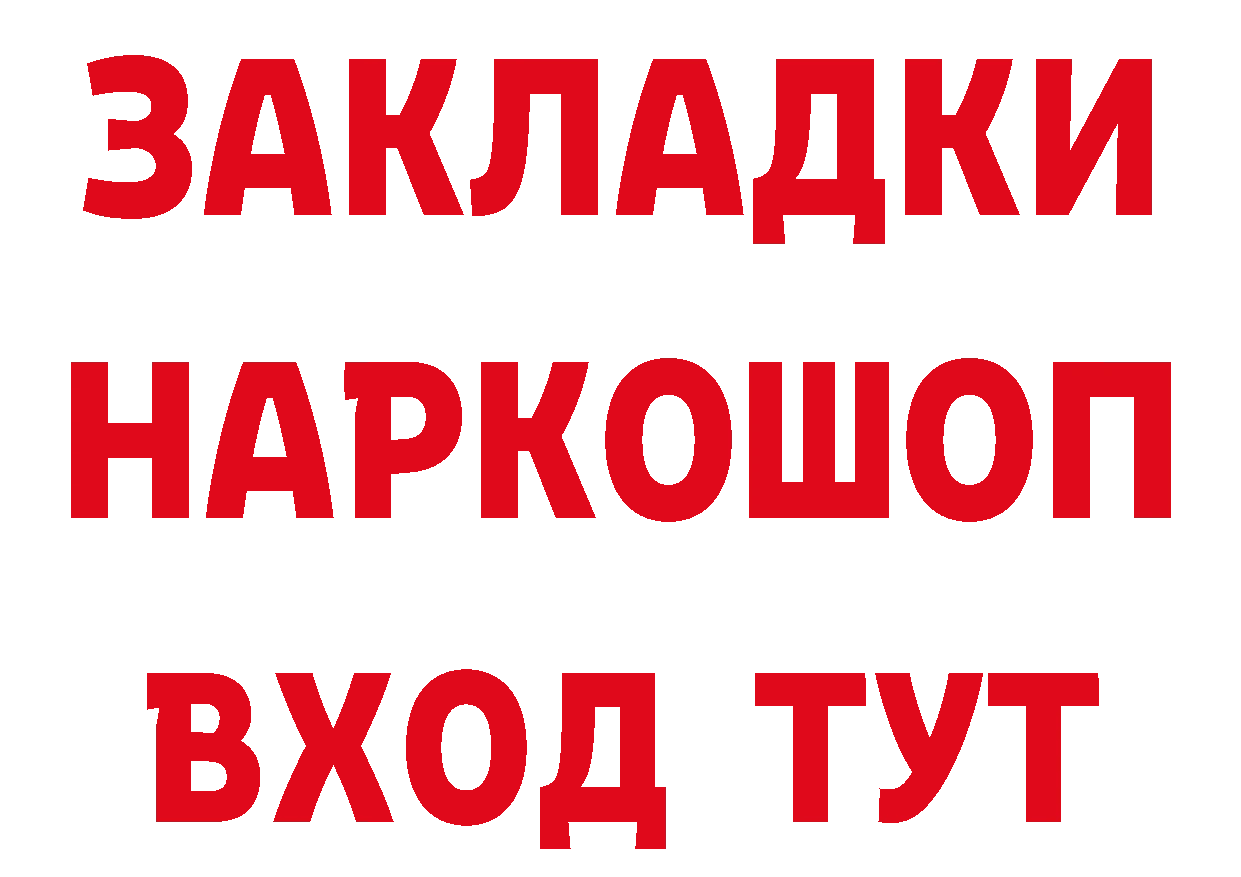 ЗАКЛАДКИ
НАРКОШОП
ВХОД ТУТ